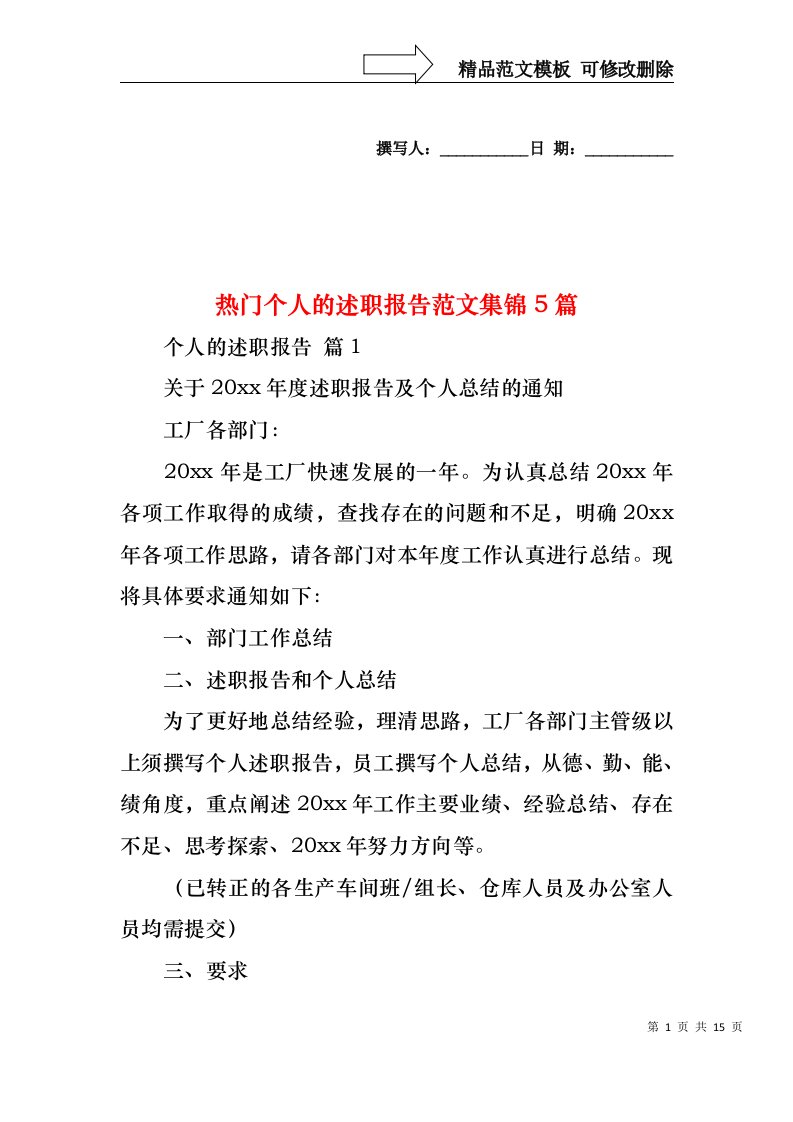 精品范文模板 可修改删除

撰写人：__________日 期：__________

热门个人的述职报告范文集锦5篇

个人的述职报告 篇1

关于20xx年度述职报告及个人总结的通知

工厂各部门：

20xx年是工厂快速发展的一年。为认真总结20xx年各项工作取得的成绩，查找存在的问题和不足，明确20xx年各项工作思路，请各部门对本年度工作认真进行总结。现将具体要求通知如下：

一、部门工作总结

二、述职报告和个人总结

为了更好地总结经验，理清思路，工厂各部门主管级以上须撰写个人述职报告，员工撰写个人总结，从德、勤、能、绩角度，重点阐述20xx年工作主要业绩、经验总结、存在不足、思考探索、20xx年努力方向等。

（已转正的各生产车间班/组长、仓库人员及办公室人员均需提交）

三、要求

第 1 页 共 15 页